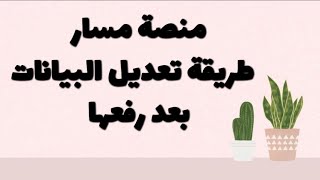 منصة مسار
طريقة تعديل البيانات
بعد رفعها